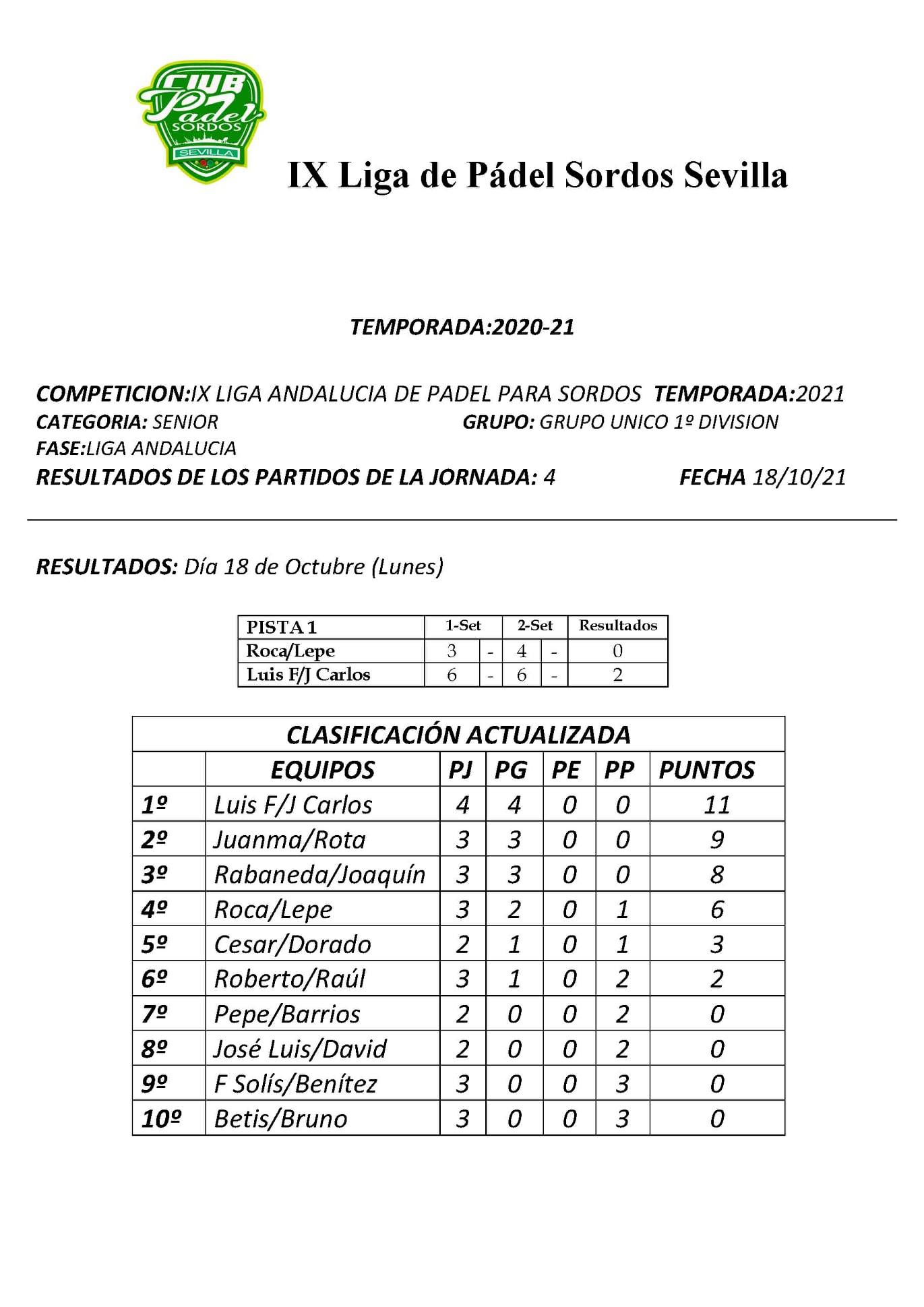 CLUB Padel SORDOS SEVILLA

IX Liga de Pádel Sordos Sevilla

TEMPORADA:2020-21

COMPETICION:IX LIGA ANDALUCIA DE PADEL PARA SORDOS TEMPORADA:2021
CATEGORIA: SENIOR GRUPO: GRUPO UNICO 1º DIVISION
FASE:LIGA ANDALUCIA
RESULTADOS DE LOS PARTIDOS DE LA JORNADA: 4 FECHA 18/10/21

RESULTADOS: Día 18 de Octubre (Lunes)

| PISTA 1 | 1-Set | | 2-Set | | Resultados |
|---|---|---|---|---|---|
| Roca/Lepe | 3 | - | 4 | - | 0 |
| Luis F/J Carlos | 6 | - | 6 | - | 2 |

CLASIFICACIÓN ACTUALIZADA

| | EQUIPOS | PJ | PG | PE | PP | PUNTOS |
|---|---|---|---|---|---|---|
| 1º | Luis F/J Carlos | 4 | 4 | 0 | 0 | 11 |
| 2º | Juanma/Rota | 3 | 3 | 0 | 0 | 9 |
| 3º | Rabaneda/Joaquín | 3 | 3 | 0 | 0 | 8 |
| 4º | Roca/Lepe | 3 | 2 | 0 | 1 | 6 |
| 5º | Cesar/Dorado | 2 | 1 | 0 | 1 | 3 |
| 6º | Roberto/Raúl | 3 | 1 | 0 | 2 | 2 |
| 7º | Pepe/Barrios | 2 | 0 | 0 | 2 | 0 |
| 8º | José Luis/David | 2 | 0 | 0 | 2 | 0 |
| 9º | F Solís/Benítez | 3 | 0 | 0 | 3 | 0 |
| 10º | Betis/Bruno | 3 | 0 | 0 | 3 | 0 |